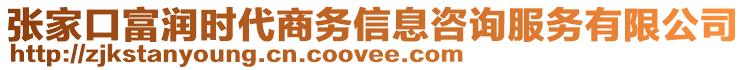 张家口富润时代商务信息咨询服务有限公司
http://zjkstanyoung.cn.coovee.com